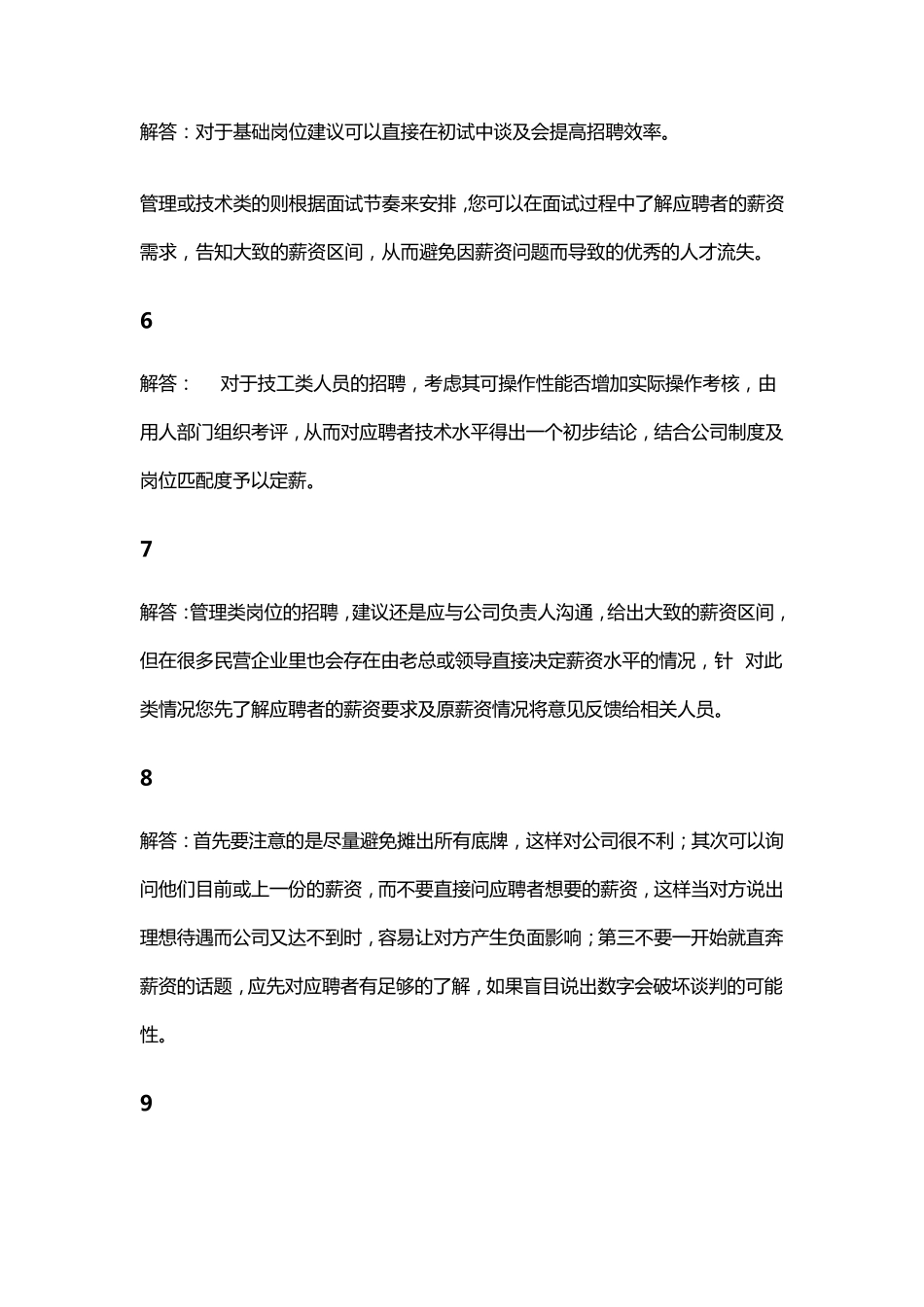 解答：对于基础岗位建议可以直接在初试中谈及会提高招聘效率。

管理或技术类的则根据面试节奏来安排，您可以在面试过程中了解应聘者的薪资需求，告知大致的薪资区间，从而避免因薪资问题而导致的优秀的人才流失。

6

解答：　对于技工类人员的招聘，考虑其可操作性能否增加实际操作考核，由用人部门组织考评，从而对应聘者技术水平得出一个初步结论，结合公司制度及岗位匹配度予以定薪。

7

解答：管理类岗位的招聘，建议还是应与公司负责人沟通，给出大致的薪资区间，但在很多民营企业里也会存在由老总或领导直接决定薪资水平的情况，针　对此类情况您先了解应聘者的薪资要求及原薪资情况将意见反馈给相关人员。

8

解答：首先要注意的是尽量避免摊出所有底牌，这样对公司很不利；其次可以询问他们目前或上一份的薪资，而不要直接问应聘者想要的薪资，这样当对方说出理想待遇而公司又达不到时，容易让对方产生负面影响；第三不要一开始就直奔薪资的话题，应先对应聘者有足够的了解，如果盲目说出数字会破坏谈判的可能性。

9